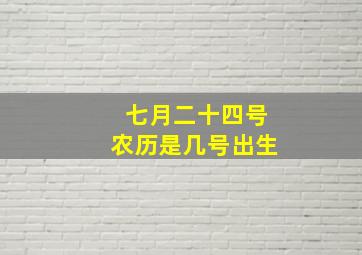 七月二十四号
农历是几号出生